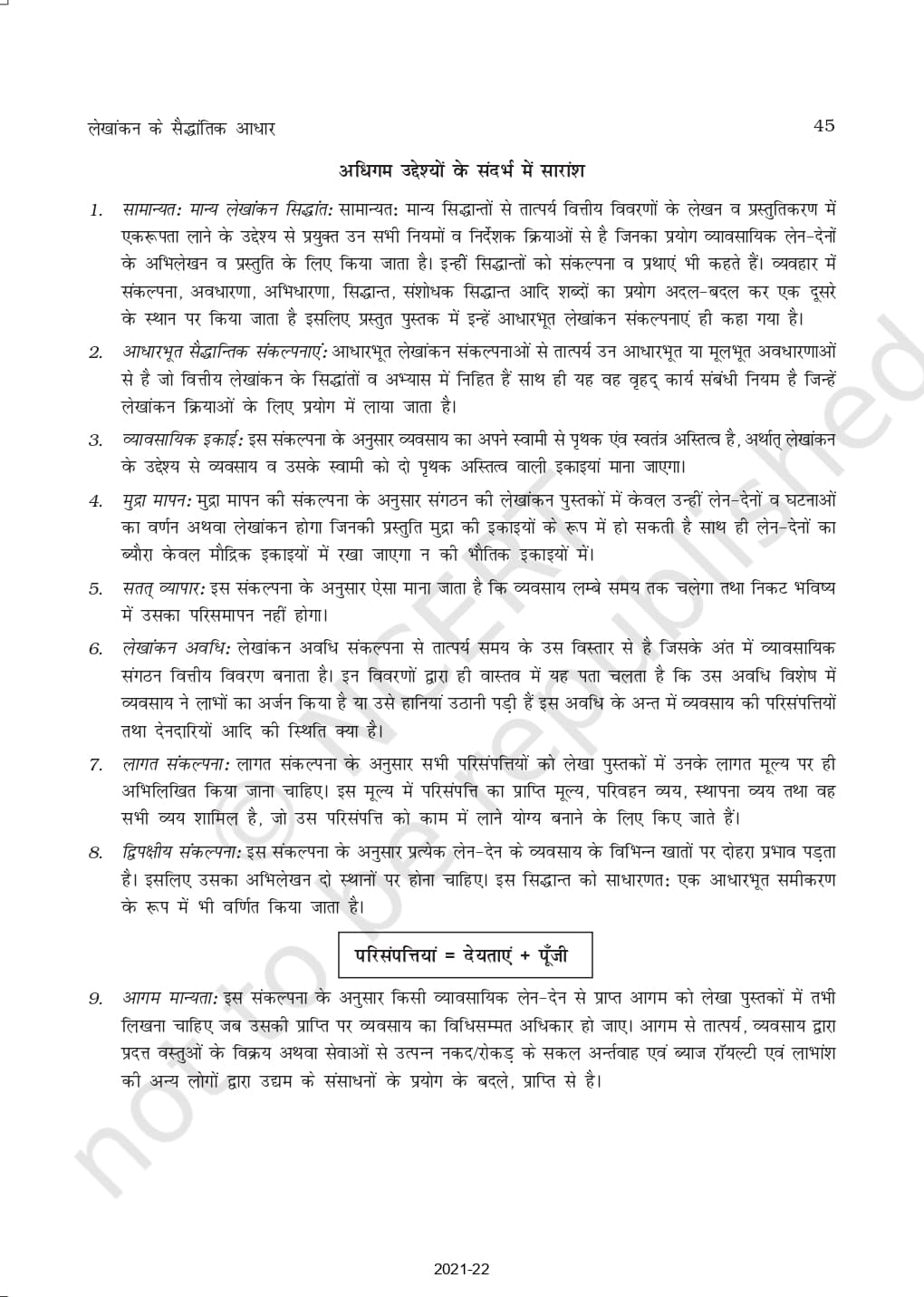 लेखांकन के सैद्धांतिक आधार

45

अधिगम उद्देश्यों के संदर्भ में सारांश

1. सामान्यत: मान्य लेखांकन सिद्धांत: सामान्यत: मान्य सिद्धान्तों से तात्पर्य वित्तीय विवरणों के लेखन व प्रस्तुतिकरण में एकरूपता लाने के उद्देश्य से प्रयुक्त उन सभी नियमों व निर्देशक क्रियाओं से है जिनका प्रयोग व्यावसायिक लेन-देनों के अभिलेखन व प्रस्तुति के लिए किया जाता है। इन्हीं सिद्धान्तों को संकल्पना व प्रथाएं भी कहते हैं। व्यवहार में संकल्पना, अवधारणा, अभिधारणा, सिद्धान्त, संशोधक सिद्धान्त आदि शब्दों का प्रयोग अदल-बदल कर एक दूसरे के स्थान पर किया जाता है इसलिए प्रस्तुत पुस्तक में इन्हें आधारभूत लेखांकन संकल्पनाएं ही कहा गया है।

2. आधारभूत सैद्धान्तिक संकल्पनाएं: आधारभूत लेखांकन संकल्पनाओं से तात्पर्य उन आधारभूत या मूलभूत अवधारणाओं से है जो वित्तीय लेखांकन के सिद्धांतों व अभ्यास में निहित हैं साथ ही यह वह वृहद् कार्य संबंधी नियम है जिन्हें लेखांकन क्रियाओं के लिए प्रयोग में लाया जाता है।

3. व्यावसायिक इकाई: इस संकल्पना के अनुसार व्यवसाय का अपने स्वामी से पृथक एंव स्वतंत्र अस्तित्व है, अर्थात् लेखांकन के उद्देश्य से व्यवसाय व उसके स्वामी को दो पृथक अस्तित्व वाली इकाइयां माना जाएगा।

4. मुद्रा मापन: मुद्रा मापन की संकल्पना के अनुसार संगठन की लेखांकन पुस्तकों में केवल उन्हीं लेन-देनों व घटनाओं का वर्णन अथवा लेखांकन होगा जिनकी प्रस्तुति मुद्रा की इकाइयों के रूप में हो सकती है साथ ही लेन-देनों का ब्यौरा केवल मौद्रिक इकाइयों में रखा जाएगा न की भौतिक इकाइयों में।

5. सतत् व्यापार: इस संकल्पना के अनुसार ऐसा माना जाता है कि व्यवसाय लम्बे समय तक चलेगा तथा निकट भविष्य में उसका परिसमापन नहीं होगा।

6. लेखांकन अवधि: लेखांकन अवधि संकल्पना से तात्पर्य समय के उस विस्तार से है जिसके अंत में व्यावसायिक संगठन वित्तीय विवरण बनाता है। इन विवरणों द्वारा ही वास्तव में यह पता चलता है कि उस अवधि विशेष में व्यवसाय ने लाभों का अर्जन किया है या उसे हानियां उठानी पड़ी हैं इस अवधि के अन्त में व्यवसाय की परिसंपत्तियों तथा देनदारियों आदि की स्थिति क्या है।

7. लागत संकल्पना: लागत संकल्पना के अनुसार सभी परिसंपत्तियों को लेखा पुस्तकों में उनके लागत मूल्य पर ही अभिलिखित किया जाना चाहिए। इस मूल्य में परिसंपत्ति का प्राप्ति मूल्य, परिवहन व्यय, स्थापना व्यय तथा वह सभी व्यय शामिल है, जो उस परिसंपत्ति को काम में लाने योग्य बनाने के लिए किए जाते हैं।

8. द्विपक्षीय संकल्पना: इस संकल्पना के अनुसार प्रत्येक लेन-देन के व्यवसाय के विभिन्न खातों पर दोहरा प्रभाव पड़ता है। इसलिए उसका अभिलेखन दो स्थानों पर होना चाहिए। इस सिद्धान्त को साधारणत: एक आधारभूत समीकरण के रूप में भी वर्णित किया जाता है।

परिसंपत्तियां = देयताएं + पूँजी

9. आगम मान्यता: इस संकल्पना के अनुसार किसी व्यावसायिक लेन-देन से प्राप्त आगम को लेखा पुस्तकों में तभी लिखना चाहिए जब उसकी प्राप्ति पर व्यवसाय का विधिसम्मत अधिकार हो जाए। आगम से तात्पर्य, व्यवसाय द्वारा प्रदत्त वस्तुओं के विक्रय अथवा सेवाओं से उत्पन्न नकद/रोकड़ के सकल अर्न्तवाह एवं ब्याज रॉयल्टी एवं लाभांश की अन्य लोगों द्वारा उद्यम के संसाधनों के प्रयोग के बदले, प्राप्ति से है।

© NCERT not to be republished

2021-22